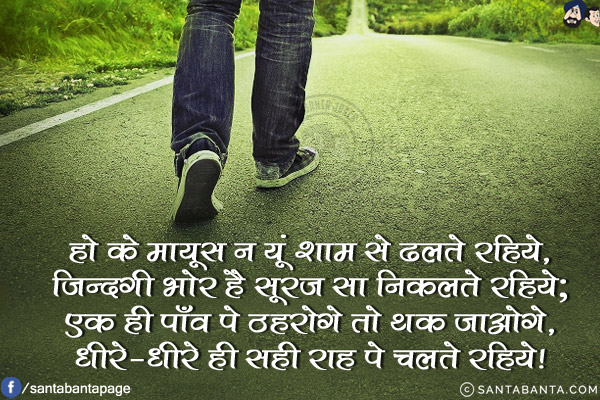 हो के मायूस न यूं शाम से ढलते रहिये,
जिन्दगी भोर है सूरज सा निकलते रहिये;
एक ही पाँव पे ठहरोगे तो थक जाओगे,
धीरे-धीरे ही सही राह पे चलते रहिये!

/santabantapage

© SANTABANTA.COM